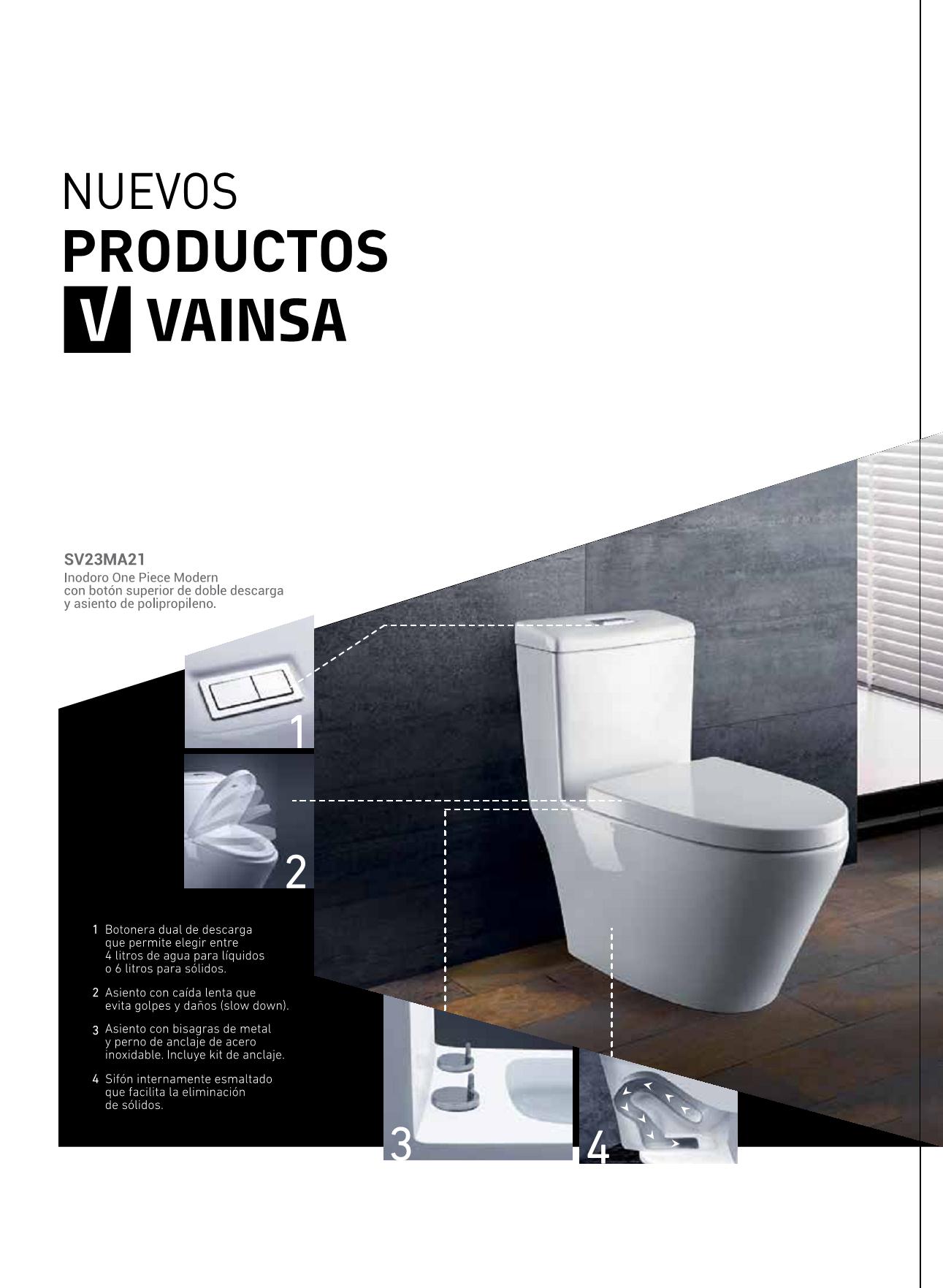 NUEVOS
PRODUCTOS
V VAINSA

SV23MA21
Inodoro One Piece Modern con botón superior de doble descarga y asiento de polipropileno.

1

2

1 Botonera dual de descarga que permite elegir entre 4 litros de agua para líquidos o 6 litros para sólidos.

2 Asiento con caída lenta que evita golpes y daños (slow down).

3 Asiento con bisagras de metal y perno de anclaje de acero inoxidable. Incluye kit de anclaje.

4 Sifón internamente esmaltado que facilita la eliminación de sólidos.

3

4